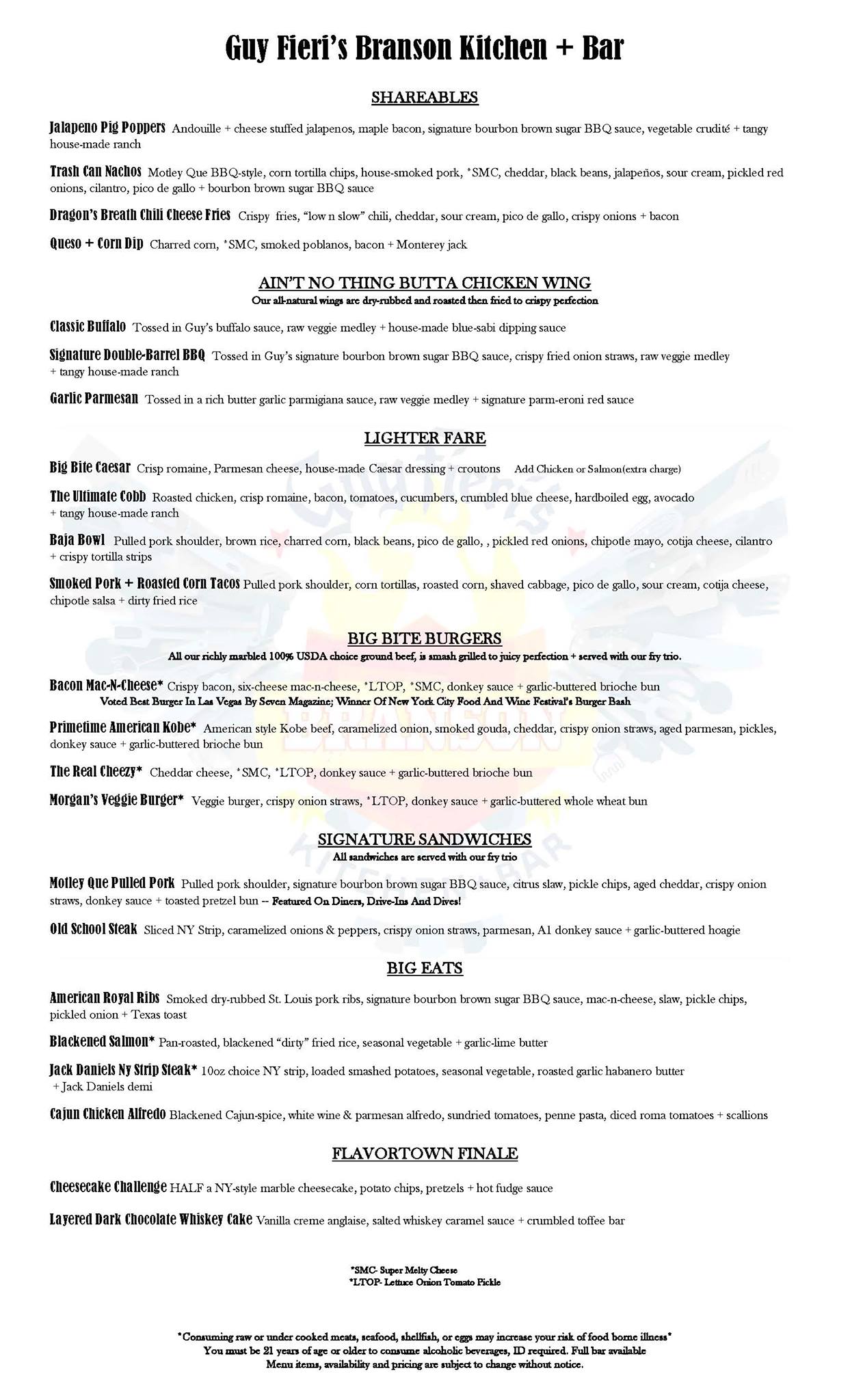 Guy Fieri's Branson Kitchen + Bar

SHAREABLES

Jalapeno Pig Poppers Andouille + cheese stuffed jalapenos, maple bacon, signature bourbon brown sugar BBQ sauce, vegetable crudité + tangy house-made ranch

Trash Can Nachos Motley Que BBQ-style, corn tortilla chips, house-smoked pork, *SMC, cheddar, black beans, jalapeños, sour cream, pickled red onions, cilantro, pico de gallo + bourbon brown sugar BBQ sauce

Dragon's Breath Chili Cheese Fries Crispy fries, "low n slow" chili, cheddar, sour cream, pico de gallo, crispy onions + bacon

Queso + Corn Dip Charred corn, *SMC, smoked poblanos, bacon + Monterey jack

AIN'T NO THING BUTTA CHICKEN WING
Our all-natural wings are dry-rubbed and roasted then fried to crispy perfection

Classic Buffalo Tossed in Guy's buffalo sauce, raw veggie medley + house-made blue-sabi dipping sauce

Signature Double-Barrel BBQ Tossed in Guy's signature bourbon brown sugar BBQ sauce, crispy fried onion straws, raw veggie medley + tangy house-made ranch

Garlic Parmesan Tossed in a rich butter garlic parmigiana sauce, raw veggie medley + signature parm-eroni red sauce

LIGHTER FARE

Big Bite Caesar Crisp romaine, Parmesan cheese, house-made Caesar dressing + croutons Add Chicken or Salmon(extra charge)

The Ultimate Cobb Roasted chicken, crisp romaine, bacon, tomatoes, cucumbers, crumbled blue cheese, hardboiled egg, avocado + tangy house-made ranch

Baja Bowl Pulled pork shoulder, brown rice, charred corn, black beans, pico de gallo, , pickled red onions, chipotle mayo, cotija cheese, cilantro + crispy tortilla strips

Smoked Pork + Roasted Corn Tacos Pulled pork shoulder, corn tortillas, roasted corn, shaved cabbage, pico de gallo, sour cream, cotija cheese, chipotle salsa + dirty fried rice

BIG BITE BURGERS
All our richly marbled 100% USDA choice ground beef, is smash grilled to juicy perfection + served with our fry trio.

Bacon Mac-N-Cheese* Crispy bacon, six-cheese mac-n-cheese, *LTOP, *SMC, donkey sauce + garlic-buttered brioche bun
Voted Best Burger In Las Vegas By Seven Magazine; Winner Of New York City Food And Wine Festival's Burger Bash

Primetime American Kobe* American style Kobe beef, caramelized onion, smoked gouda, cheddar, crispy onion straws, aged parmesan, pickles, donkey sauce + garlic-buttered brioche bun

The Real Cheezy* Cheddar cheese, *SMC, *LTOP, donkey sauce + garlic-buttered brioche bun

Morgan's Veggie Burger* Veggie burger, crispy onion straws, *LTOP, donkey sauce + garlic-buttered whole wheat bun

SIGNATURE SANDWICHES
All sandwiches are served with our fry trio

Motley Que Pulled Pork Pulled pork shoulder, signature bourbon brown sugar BBQ sauce, citrus slaw, pickle chips, aged cheddar, crispy onion straws, donkey sauce + toasted pretzel bun -- Featured On Diners, Drive-Ins And Dives!

Old School Steak Sliced NY Strip, caramelized onions & peppers, crispy onion straws, parmesan, A1 donkey sauce + garlic-buttered hoagie

BIG EATS

American Royal Ribs Smoked dry-rubbed St. Louis pork ribs, signature bourbon brown sugar BBQ sauce, mac-n-cheese, slaw, pickle chips, pickled onion + Texas toast

Blackened Salmon* Pan-roasted, blackened "dirty" fried rice, seasonal vegetable + garlic-lime butter

Jack Daniels Ny Strip Steak* 10oz choice NY strip, loaded smashed potatoes, seasonal vegetable, roasted garlic habanero butter + Jack Daniels demi

Cajun Chicken Alfredo Blackened Cajun-spice, white wine & parmesan alfredo, sundried tomatoes, penne pasta, diced roma tomatoes + scallions

FLAVORTOWN FINALE

Cheesecake Challenge HALF a NY-style marble cheesecake, potato chips, pretzels + hot fudge sauce

Layered Dark Chocolate Whiskey Cake Vanilla creme anglaise, salted whiskey caramel sauce + crumbled toffee bar

*SMC- Super Melty Cheese
*LTOP- Lettuce Onion Tomato Pickle

*Consuming raw or under cooked meats, seafood, shellfish, or eggs may increase your risk of food borne illness*
You must be 21 years of age or older to consume alcoholic beverages, ID required. Full bar available
Menu items, availability and pricing are subject to change without notice.